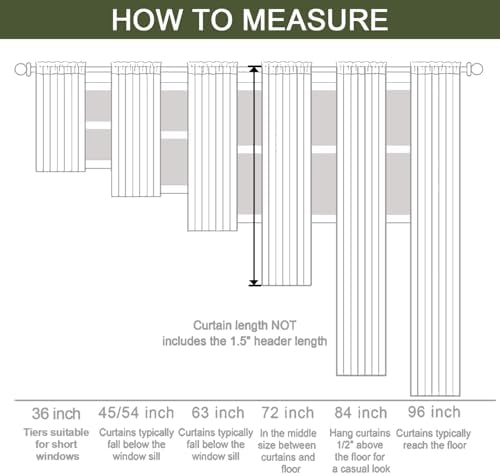 HOW TO MEASURE

Curtain length NOT includes the 1.5" header length

36 inch
Tiers suitable for short windows

45/54 inch
Curtains typically fall below the window sill

63 inch
Curtains typically fall below the window sill

72 inch
In the middle size between curtains and floor

84 inch
Hang curtains 1/2" above the floor for a casual look

96 inch
Curtains typically reach the floor